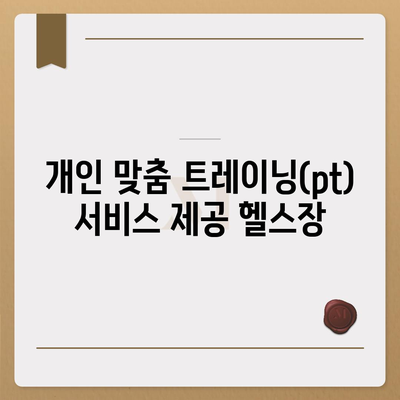 개인 맞춤 트레이닝(pt) 서비스 제공 헬스장